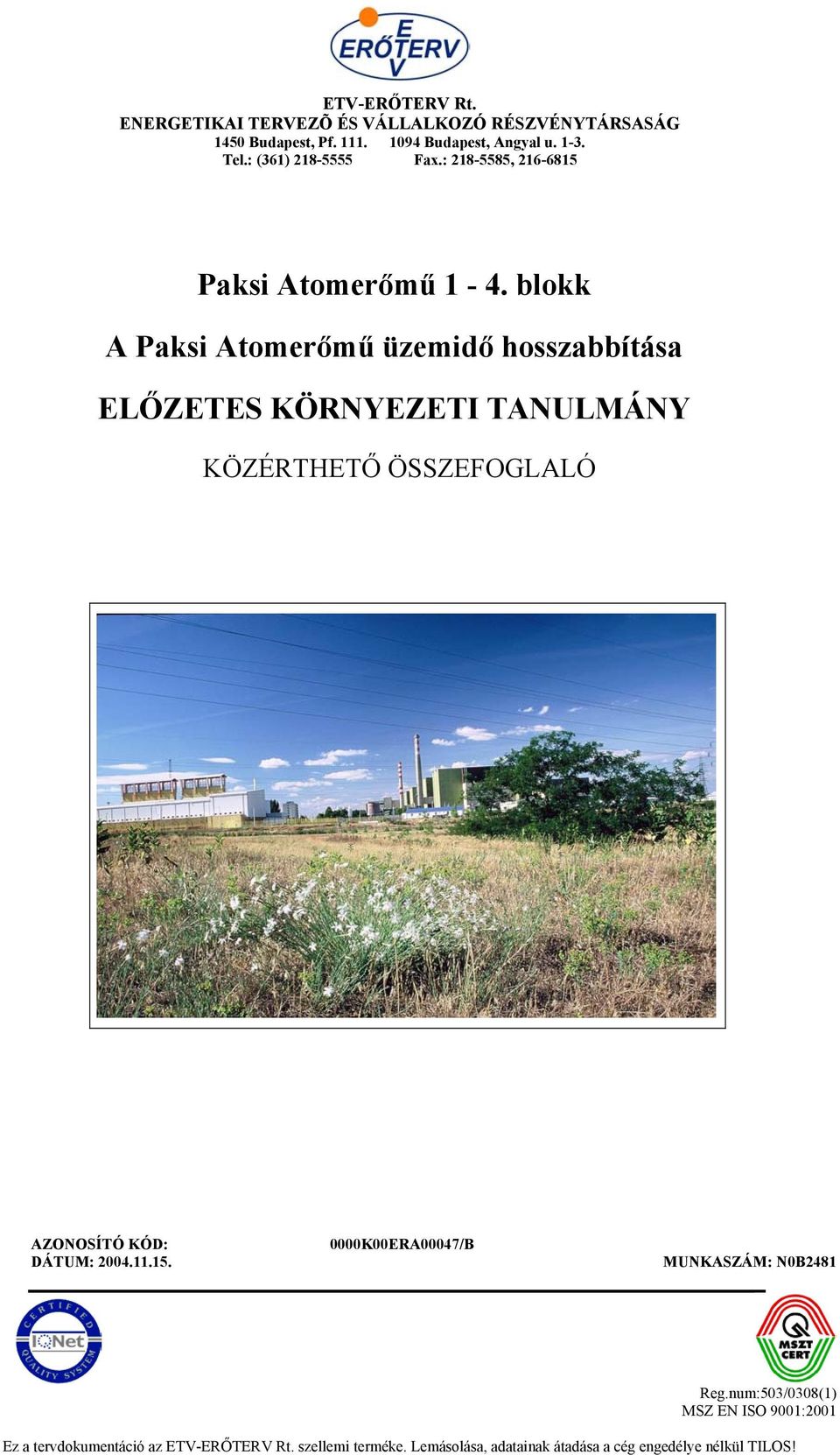 E
ERŐTERV
V

ETV-ERŐTERV Rt.
ENERGETIKAI TERVEZÕ ÉS VÁLLALKOZÓ RÉSZVÉNYTÁRSASÁG
1450 Budapest, Pf. 111. 1094 Budapest, Angyal u. 1-3.
Tel.: (361) 218-5555 Fax.: 218-5585, 216-6815

Paksi Atomerőmű 1 - 4. blokk

A Paksi Atomerőmű üzemidő hosszabbítása

ELŐZETES KÖRNYEZETI TANULMÁNY

KÖZÉRTHETŐ ÖSSZEFOGLALÓ

AZONOSÍTÓ KÓD: 0000K00ERA00047/B
DÁTUM: 2004.11.15. MUNKASZÁM: N0B2481

CERTIFIED QUALITY SYSTEM
IQNet

MSZT CERT

Reg.num:503/0308(1)
MSZ EN ISO 9001:2001

Ez a tervdokumentáció az ETV-ERŐTERV Rt. szellemi terméke. Lemásolása, adatainak átadása a cég engedélye nélkül TILOS!